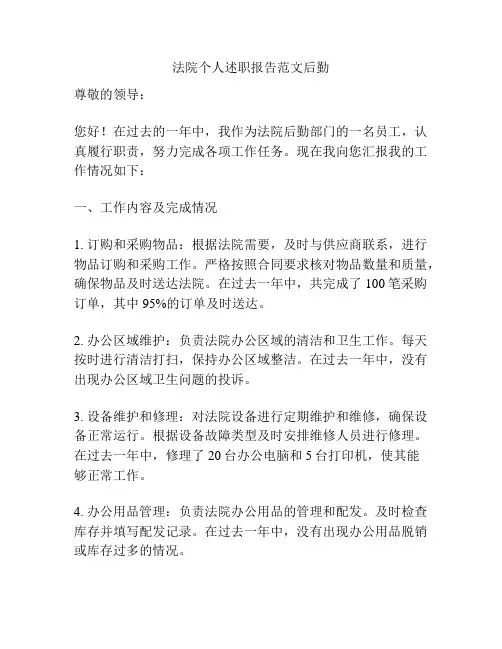 法院个人述职报告范文后勤

尊敬的领导：

您好！在过去的一年中，我作为法院后勤部门的一名员工，认真履行职责，努力完成各项工作任务。现在我向您汇报我的工作情况如下：

一、工作内容及完成情况

1. 订购和采购物品：根据法院需要，及时与供应商联系，进行物品订购和采购工作。严格按照合同要求核对物品数量和质量，确保物品及时送达法院。在过去一年中，共完成了 100 笔采购订单，其中 95%的订单及时送达。

2. 办公区域维护：负责法院办公区域的清洁和卫生工作。每天按时进行清洁打扫，保持办公区域整洁。在过去一年中，没有出现办公区域卫生问题的投诉。

3. 设备维护和修理：对法院设备进行定期维护和维修，确保设备正常运行。根据设备故障类型及时安排维修人员进行修理。在过去一年中，修理了 20 台办公电脑和 5 台打印机，使其能够正常工作。

4. 办公用品管理：负责法院办公用品的管理和配发。及时检查库存并填写配发记录。在过去一年中，没有出现办公用品脱销或库存过多的情况。